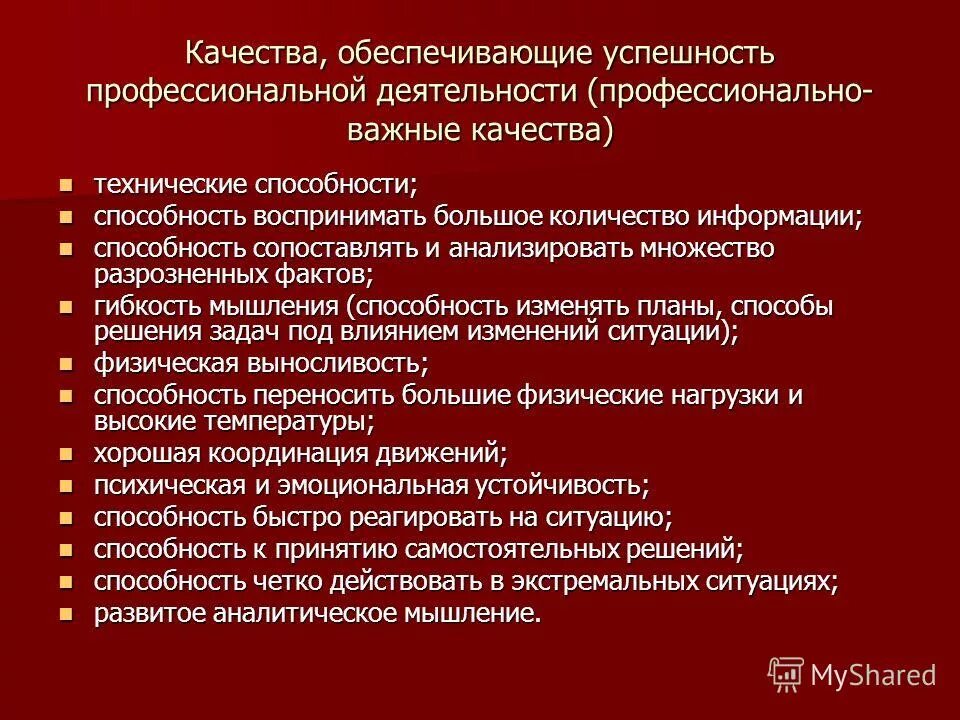 Качества, обеспечивающие успешность профессиональной деятельности (профессионально-важные качества)

- технические способности;
- способность воспринимать большое количество информации;
- способность сопоставлять и анализировать множество разрозненных фактов;
- гибкость мышления (способность изменять планы, способы решения задач под влиянием изменений ситуации);
- физическая выносливость;
- способность переносить большие физические нагрузки и высокие температуры;
- хорошая координация движений;
- психическая и эмоциональная устойчивость;
- способность быстро реагировать на ситуацию;
- способность к принятию самостоятельных решений;
- способность четко действовать в экстремальных ситуациях;
- развитое аналитическое мышление.

MyShared